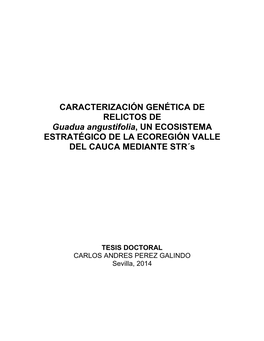 CARACTERIZACIÓN GENÉTICA DE RELICTOS DE Guadua angustifolia, UN ECOSISTEMA ESTRATÉGICO DE LA ECOREGIÓN VALLE DEL CAUCA MEDIANTE STR´s

TESIS DOCTORAL
CARLOS ANDRES PEREZ GALINDO
Sevilla, 2014